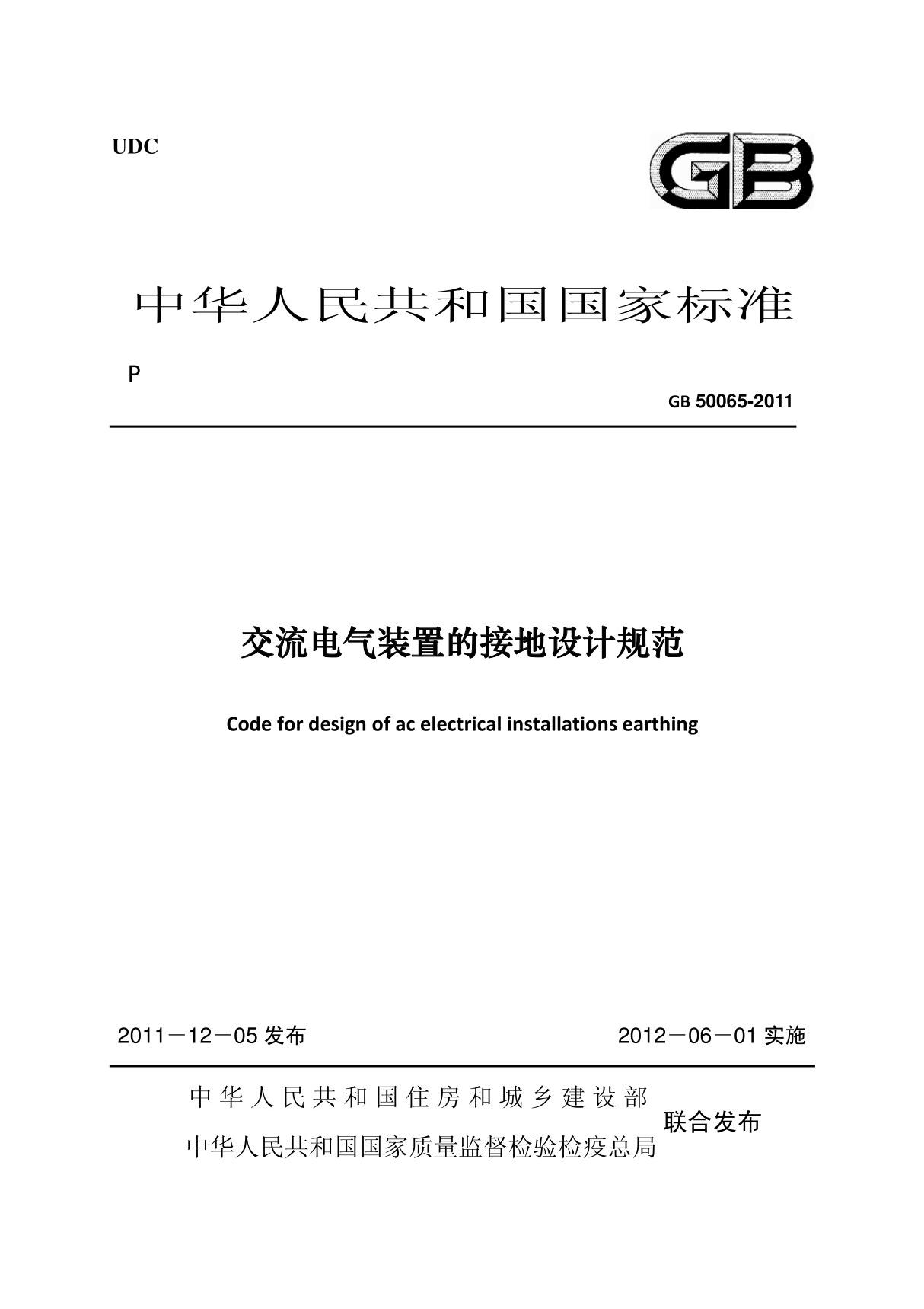 UDC

GB

中华人民共和国国家标准

P

GB 50065-2011

交流电气装置的接地设计规范

Code for design of ac electrical installations earthing

2011－12－05 发布

2012－06－01 实施

中华人民共和国住房和城乡建设部
中华人民共和国国家质量监督检验检疫总局
联合发布